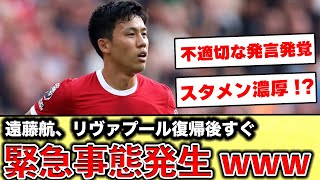 不適切な発言発覚

スタメン濃厚!?

遠藤航、リヴァプール復帰後すぐ

緊急事態発生 www